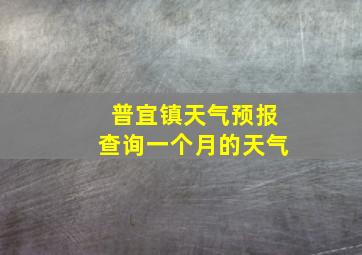 普宜镇天气预报
查询一个月的天气